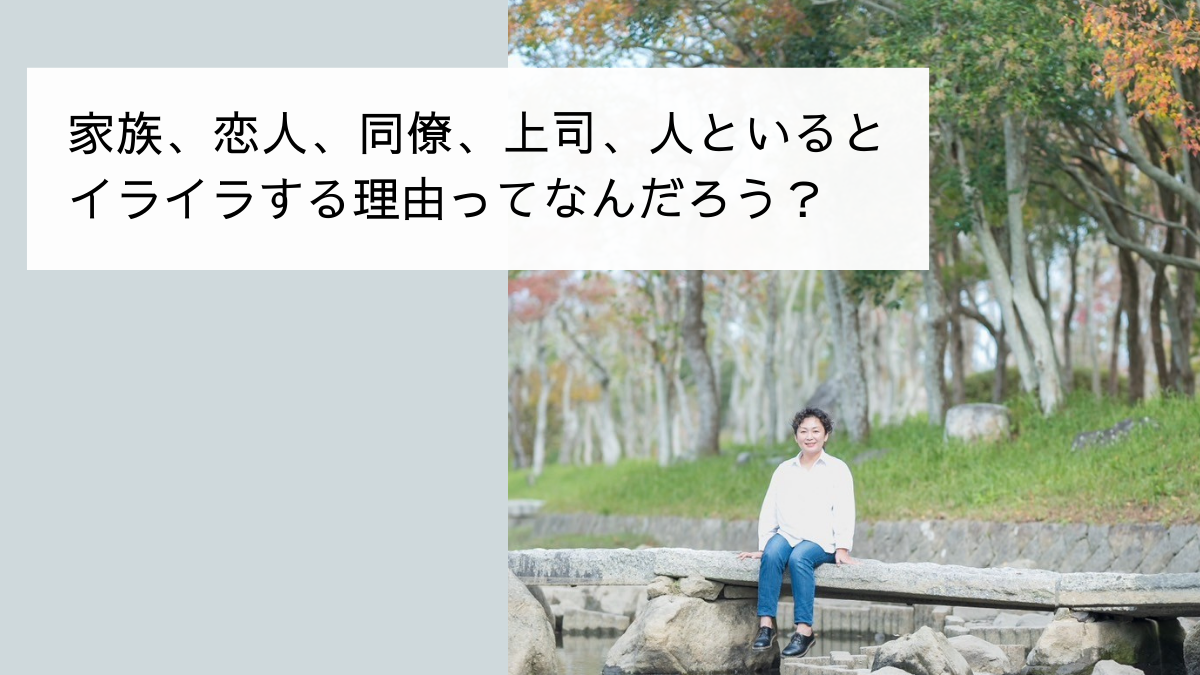 家族、恋人、同僚、上司、人といるとイライラする理由ってなんだろう？